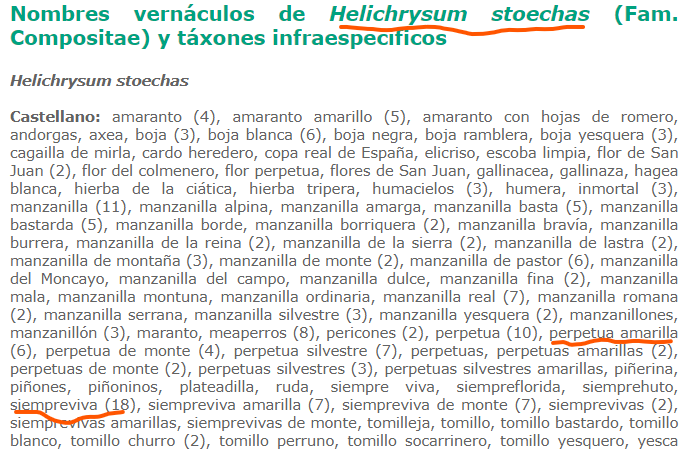 Nombres vernáculos de Helichrysum stoechas (Fam. Compositae) y táxones infraespecíficos

Helichrysum stoechas

Castellano: amaranto (4), amaranto amarillo (5), amaranto con hojas de romero, andorgas, axea, boja (3), boja blanca (6), boja negra, boja ramblera, boja yesquera (3), cagailla de mirla, cardo heredero, copa real de España, elicriso, escoba limpia, flor de San Juan (2), flor del colmenero, flor perpetua, flores de San Juan, gallinacea, gallinaza, hagea blanca, hierba de la ciática, hierba tripera, humacielos (3), humera, inmortal (3), manzanilla (11), manzanilla alpina, manzanilla amarga, manzanilla basta (5), manzanilla bastarda (5), manzanilla borde, manzanilla borriquera (2), manzanilla bravía, manzanilla burrera, manzanilla de la reina (2), manzanilla de la sierra (2), manzanilla de lastra (2), manzanilla de montaña (3), manzanilla de monte (2), manzanilla de pastor (6), manzanilla del Moncayo, manzanilla del campo, manzanilla dulce, manzanilla fina (2), manzanilla mala, manzanilla montuna, manzanilla ordinaria, manzanilla real (7), manzanilla romana (2), manzanilla serrana, manzanilla silvestre (3), manzanilla yesquera (2), manzanillones, manzanillón (3), maranto, meaperros (8), pericones (2), perpetua (10), perpetua amarilla (6), perpetua de monte (4), perpetua silvestre (7), perpetuas, perpetuas amarillas (2), perpetuas de monte (2), perpetuas silvestres (3), perpetuas silvestres amarillas, piñerina, piñones, piñoninos, plateadilla, ruda, siempre viva, siempreflorida, siemprehuto, siempreviva (18), siempreviva amarilla (7), siempreviva de monte (7), siemprevivas (2), siemprevivas amarillas, siemprevivas de monte, tomilleja, tomillo, tomillo bastardo, tomillo blanco, tomillo churro (2), tomillo perruno, tomillo socarrinero, tomillo yesquero, yesca